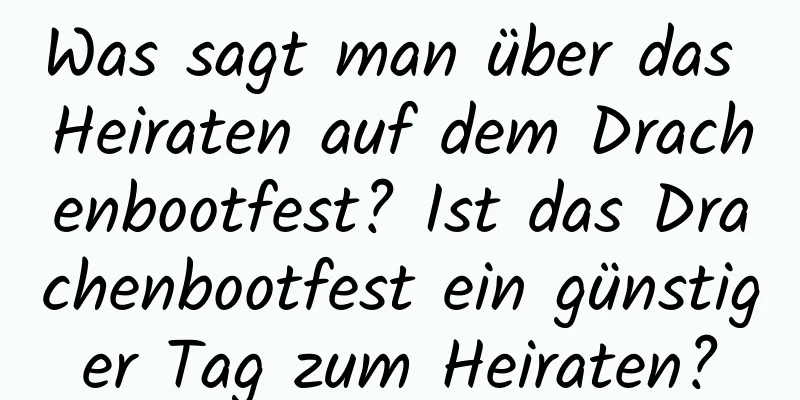 Was sagt man über das Heiraten auf dem Drachenbootfest? Ist das Drachenbootfest ein günstiger Tag zum Heiraten?